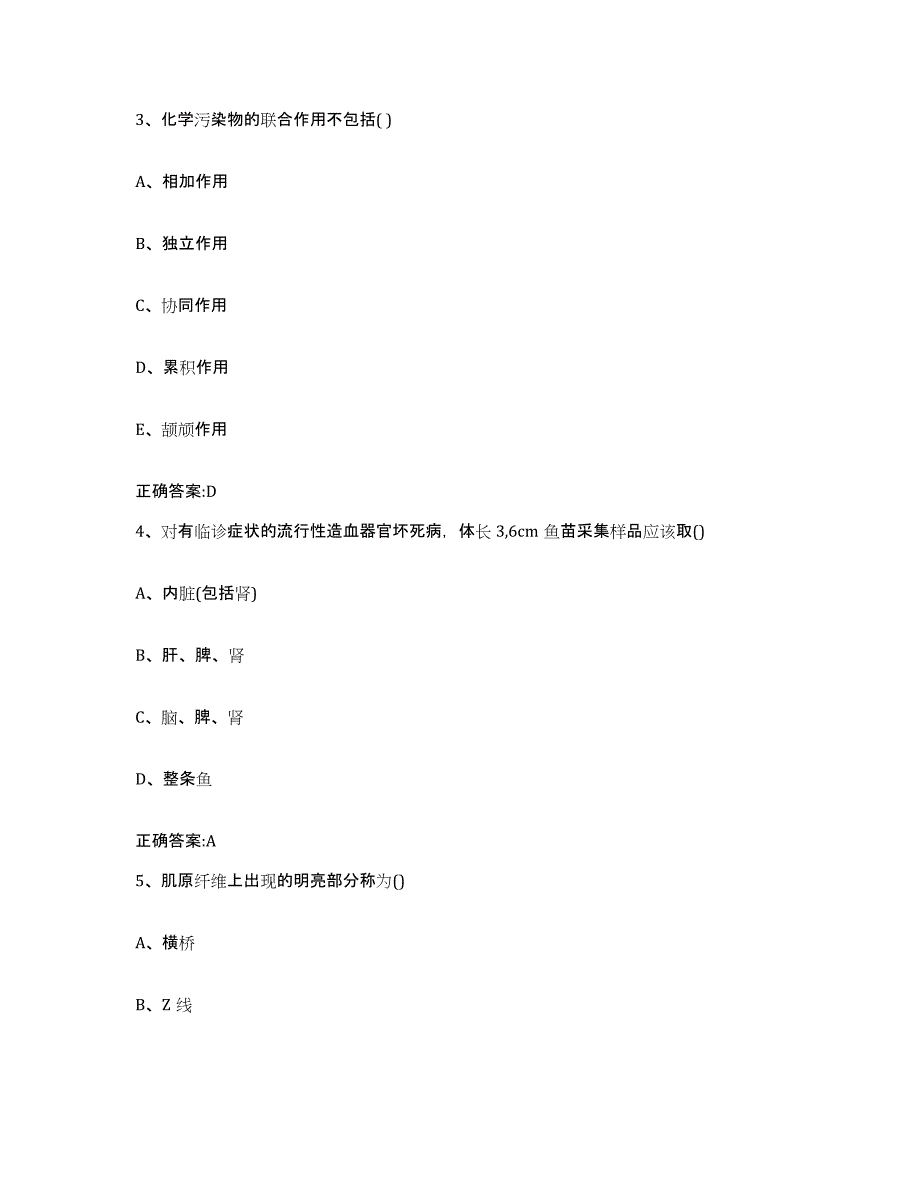 3、化学污染物的联合作用不包括( )

A、相加作用

B、独立作用

C、协同作用

D、累积作用

E、颉颃作用

正确答案:D

4、对有临诊症状的流行性造血器官坏死病，体长 3,6cm 鱼苗采集样品应该取()

A、内脏(包括肾)

B、肝、脾、肾

C、脑、脾、肾

D、整条鱼

正确答案:A

5、肌原纤维上出现的明亮部分称为()

A、横桥

B、Z 线